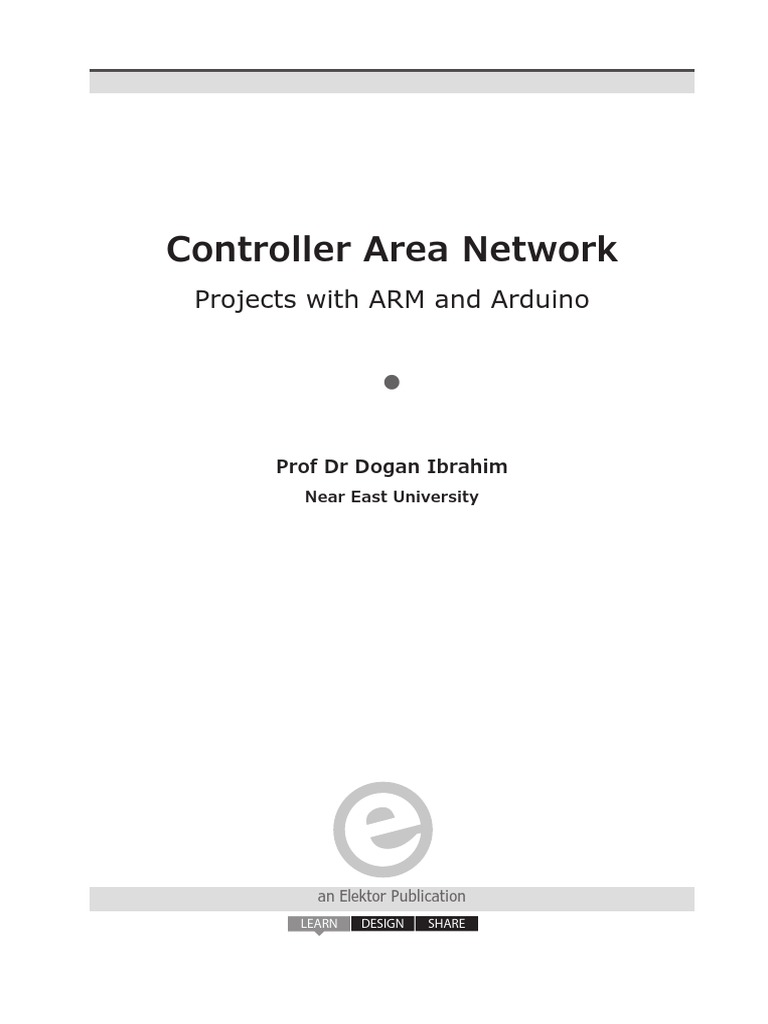 Controller Area Network

Projects with ARM and Arduino

Prof Dr Dogan Ibrahim

Near East University

an Elektor Publication

LEARN DESIGN SHARE